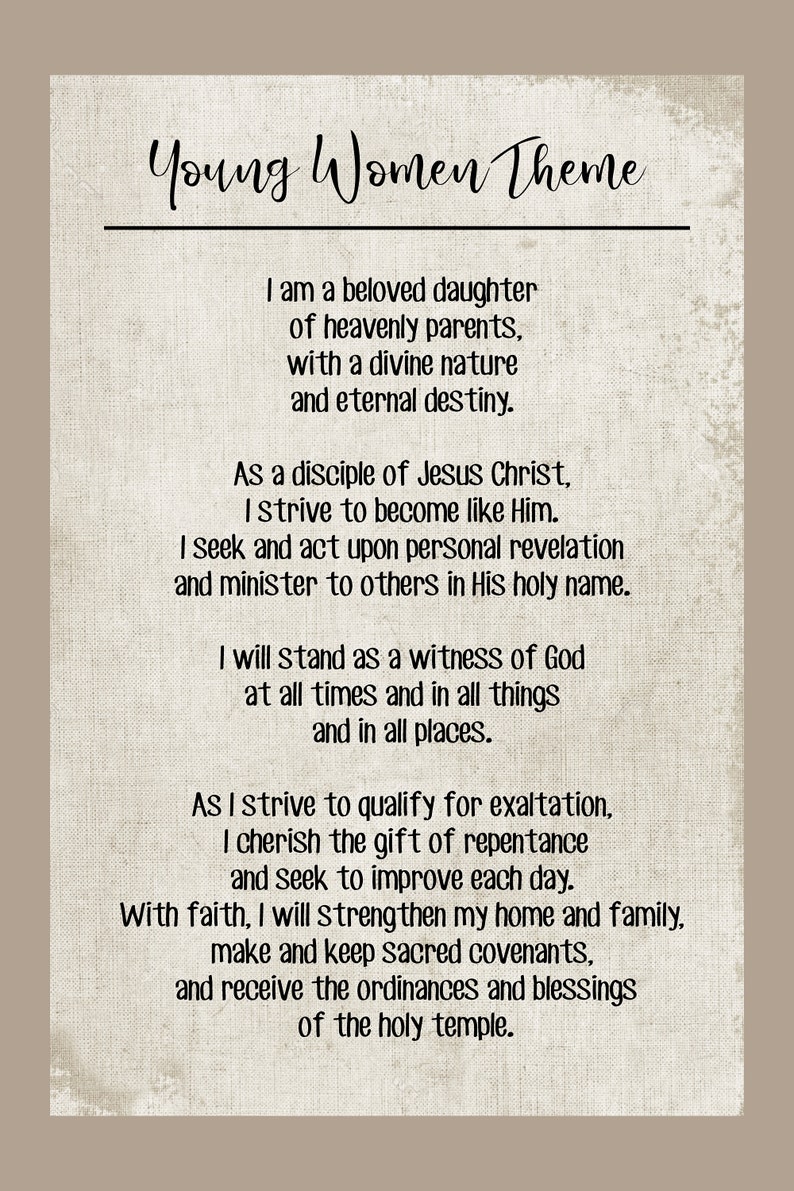 Young Women Theme

I am a beloved daughter of heavenly parents, with a divine nature and eternal destiny.

As a disciple of Jesus Christ, I strive to become like Him. I seek and act upon personal revelation and minister to others in His holy name.

I will stand as a witness of God at all times and in all things and in all places.

As I strive to qualify for exaltation, I cherish the gift of repentance and seek to improve each day. With faith, I will strengthen my home and family, make and keep sacred covenants, and receive the ordinances and blessings of the holy temple.